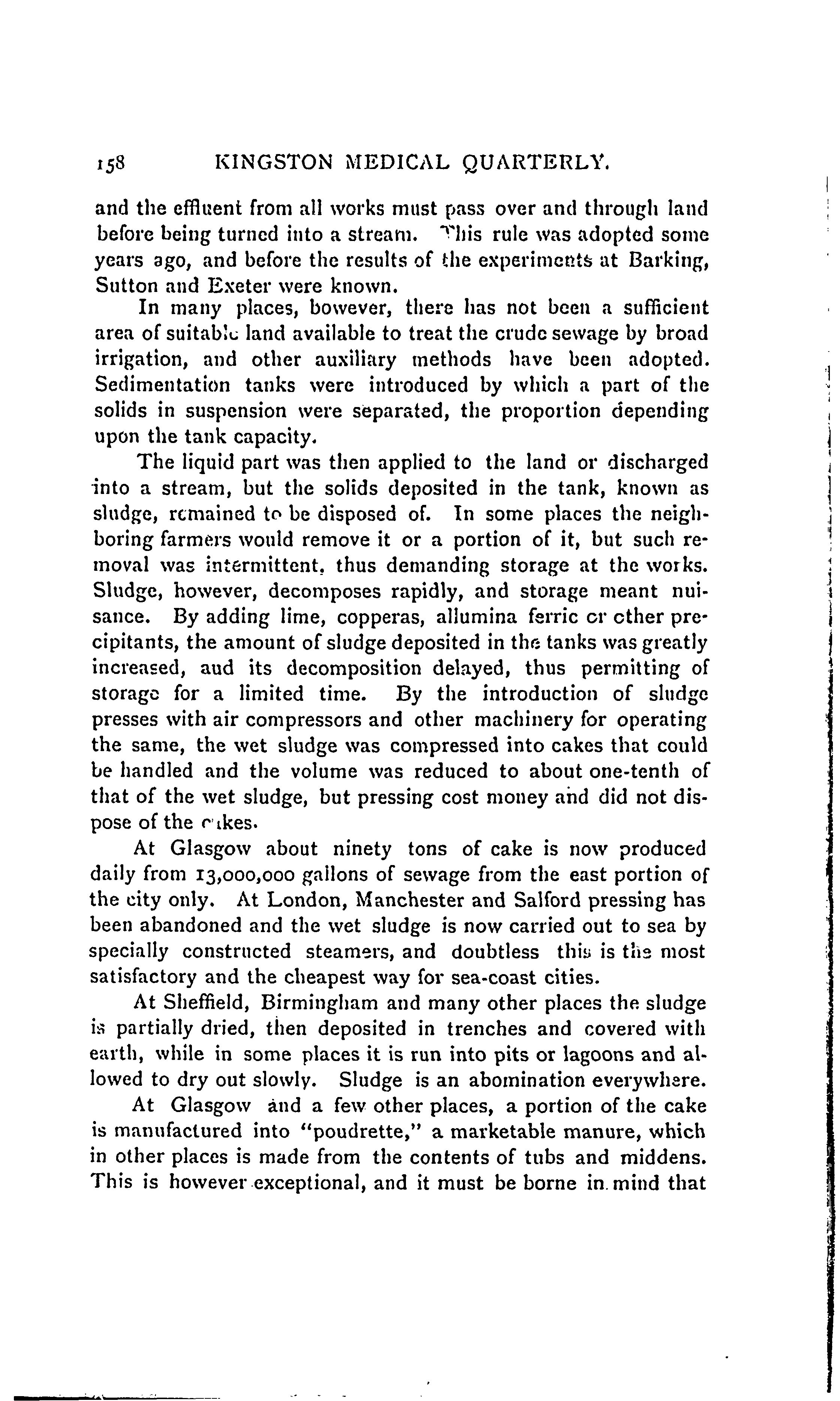 158 KINGSTON MEDICAL QUARTERLY.

and the effluent from all works must pass over and through land before being turned into a stream. This rule was adopted some years ago, and before the results of the experiments at Barking, Sutton and Exeter were known.

In many places, bowever, there has not been a sufficient area of suitable land available to treat the crude sewage by broad irrigation, and other auxiliary methods have been adopted. Sedimentation tanks were introduced by which a part of the solids in suspension were separated, the proportion depending upon the tank capacity.

The liquid part was then applied to the land or discharged into a stream, but the solids deposited in the tank, known as sludge, remained to be disposed of. In some places the neighboring farmers would remove it or a portion of it, but such removal was intermittent, thus demanding storage at the works. Sludge, however, decomposes rapidly, and storage meant nuisance. By adding lime, copperas, allumina ferric or other precipitants, the amount of sludge deposited in the tanks was greatly increased, aud its decomposition delayed, thus permitting of storage for a limited time. By the introduction of sludge presses with air compressors and other machinery for operating the same, the wet sludge was compressed into cakes that could be handled and the volume was reduced to about one-tenth of that of the wet sludge, but pressing cost money and did not dispose of the cakes.

At Glasgow about ninety tons of cake is now produced daily from 13,000,000 gallons of sewage from the east portion of the city only. At London, Manchester and Salford pressing has been abandoned and the wet sludge is now carried out to sea by specially constructed steamers, and doubtless this is the most satisfactory and the cheapest way for sea-coast cities.

At Sheffield, Birmingham and many other places the sludge is partially dried, then deposited in trenches and covered with earth, while in some places it is run into pits or lagoons and allowed to dry out slowly. Sludge is an abomination everywhere.

At Glasgow and a few other places, a portion of the cake is manufactured into "poudrette," a marketable manure, which in other places is made from the contents of tubs and middens. This is however exceptional, and it must be borne in mind that